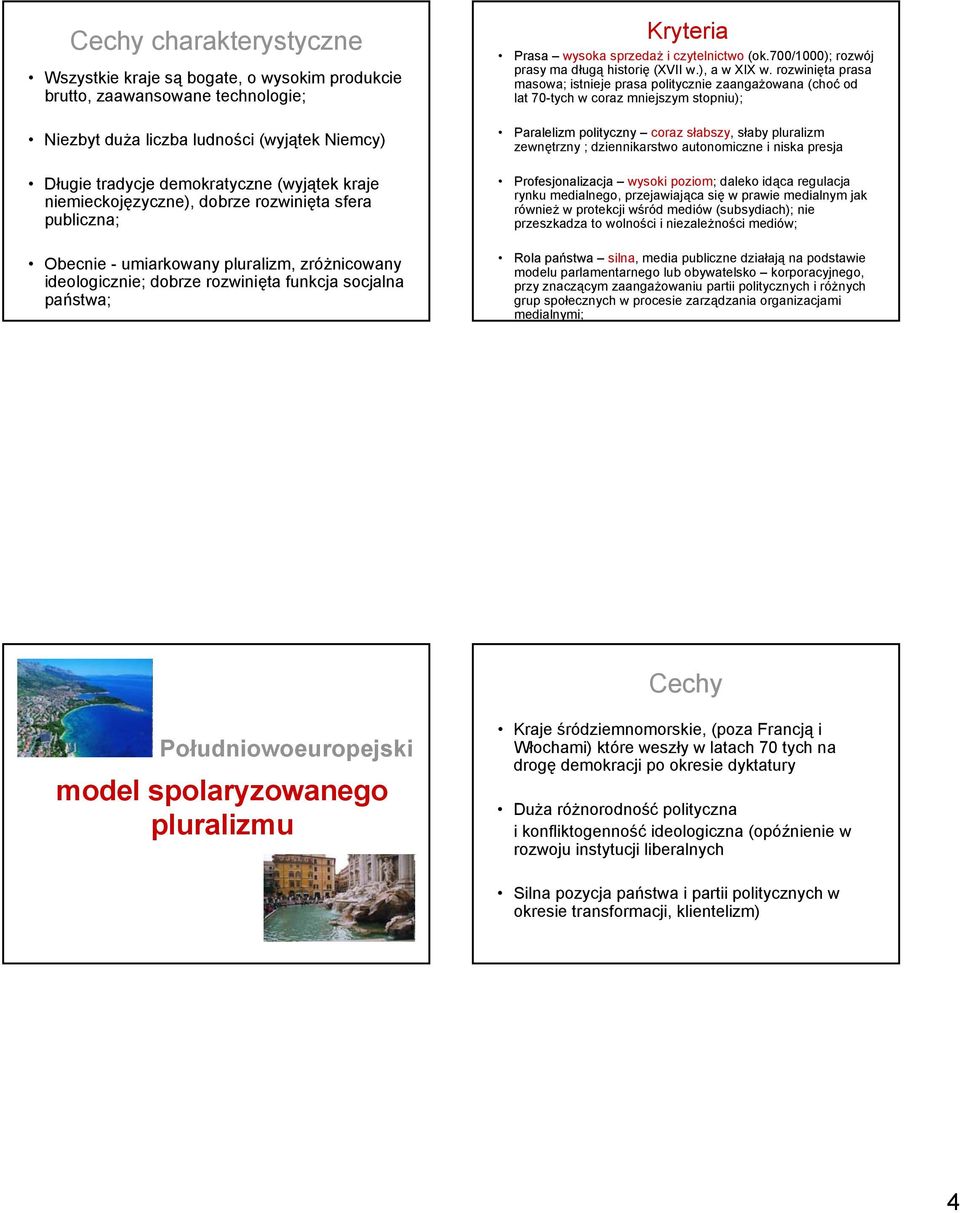 Cechy charakterystyczne

• Wszystkie kraje są bogate, o wysokim produkcie brutto, zaawansowane technologie;

• Niezbyt duża liczba ludności (wyjątek Niemcy)

• Długie tradycje demokratyczne (wyjątek kraje niemieckojęzyczne), dobrze rozwinięta sfera publiczna;

• Obecnie - umiarkowany pluralizm, zróżnicowany ideologicznie; dobrze rozwinięta funkcja socjalna państwa;

Kryteria

• Prasa – wysoka sprzedaż i czytelnictwo (ok.700/1000); rozwój prasy ma długą historię (XVII w.), a w XIX w. rozwinięta prasa masowa; istnieje prasa politycznie zaangażowana (choć od lat 70-tych w coraz mniejszym stopniu);

• Paralelizm polityczny – coraz słabszy, słaby pluralizm zewnętrzny ; dziennikarstwo autonomiczne i niska presja

• Profesjonalizacja – wysoki poziom; daleko idąca regulacja rynku medialnego, przejawiająca się w prawie medialnym jak również w protekcji wśród mediów (subsydiach); nie przeszkadza to wolności i niezależności mediów;

• Rola państwa – silna, media publiczne działają na podstawie modelu parlamentarnego lub obywatelsko – korporacyjnego, przy znaczącym zaangażowaniu partii politycznych i różnych grup społecznych w procesie zarządzania organizacjami medialnymi;

Południowoeuropejski

model spolaryzowanego pluralizmu

Cechy

• Kraje śródziemnomorskie, (poza Francją i Włochami) które weszły w latach 70 tych na drogę demokracji po okresie dyktatury

• Duża różnorodność polityczna i konfliktogenność ideologiczna (opóźnienie w rozwoju instytucji liberalnych

• Silna pozycja państwa i partii politycznych w okresie transformacji, klientelizm)

4